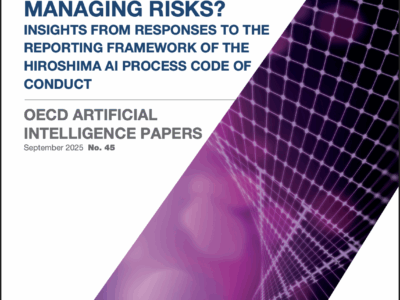 MANAGING RISKS?
INSIGHTS FROM RESPONSES TO THE REPORTING FRAMEWORK OF THE HIROSHIMA AI PROCESS CODE OF CONDUCT

OECD ARTIFICIAL INTELLIGENCE PAPERS
September 2025 No. 45